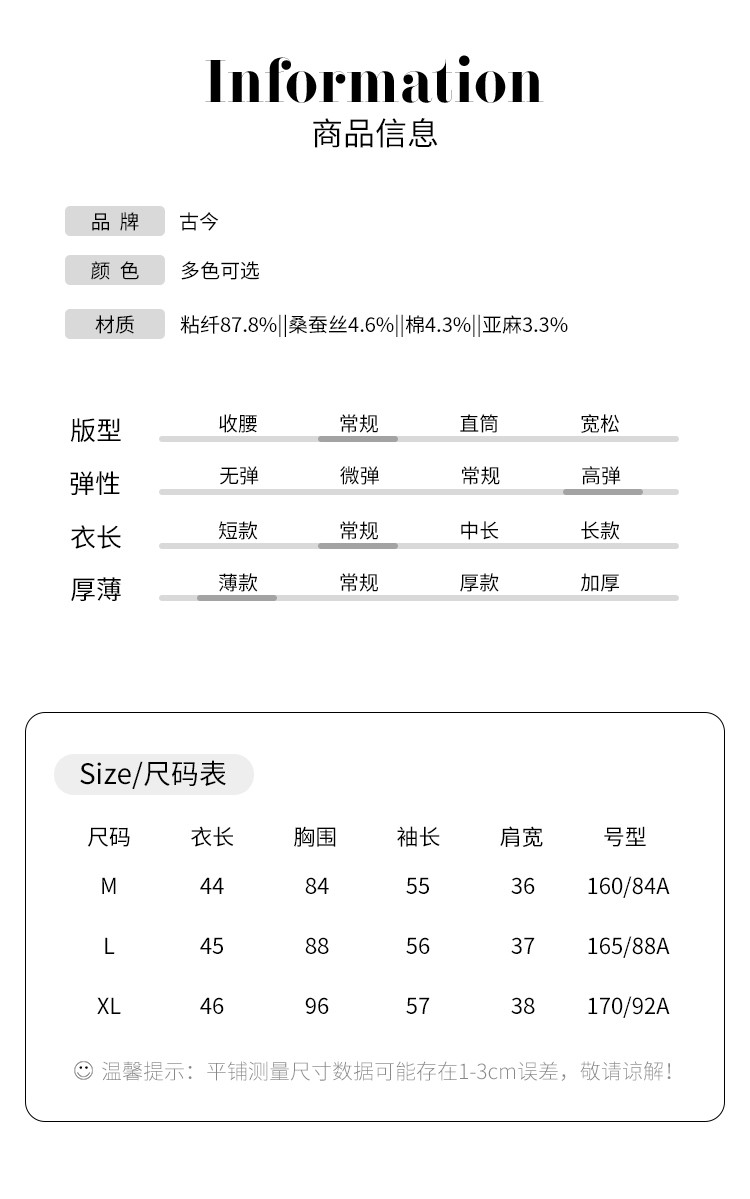 Information
商品信息

品 牌 古今

颜 色 多色可选

材质 粘纤87.8%||桑蚕丝4.6%||棉4.3%||亚麻3.3%

版型 收腰 常规 直筒 宽松

弹性 无弹 微弹 常规 高弹

衣长 短款 常规 中长 长款

厚薄 薄款 常规 厚款 加厚

Size/尺码表

| 尺码 | 衣长 | 胸围 | 袖长 | 肩宽 | 号型 |
|---|---|---|---|---|---|
| M | 44 | 84 | 55 | 36 | 160/84A |
| L | 45 | 88 | 56 | 37 | 165/88A |
| XL | 46 | 96 | 57 | 38 | 170/92A |

温馨提示：平铺测量尺寸数据可能存在1-3cm误差，敬请谅解！